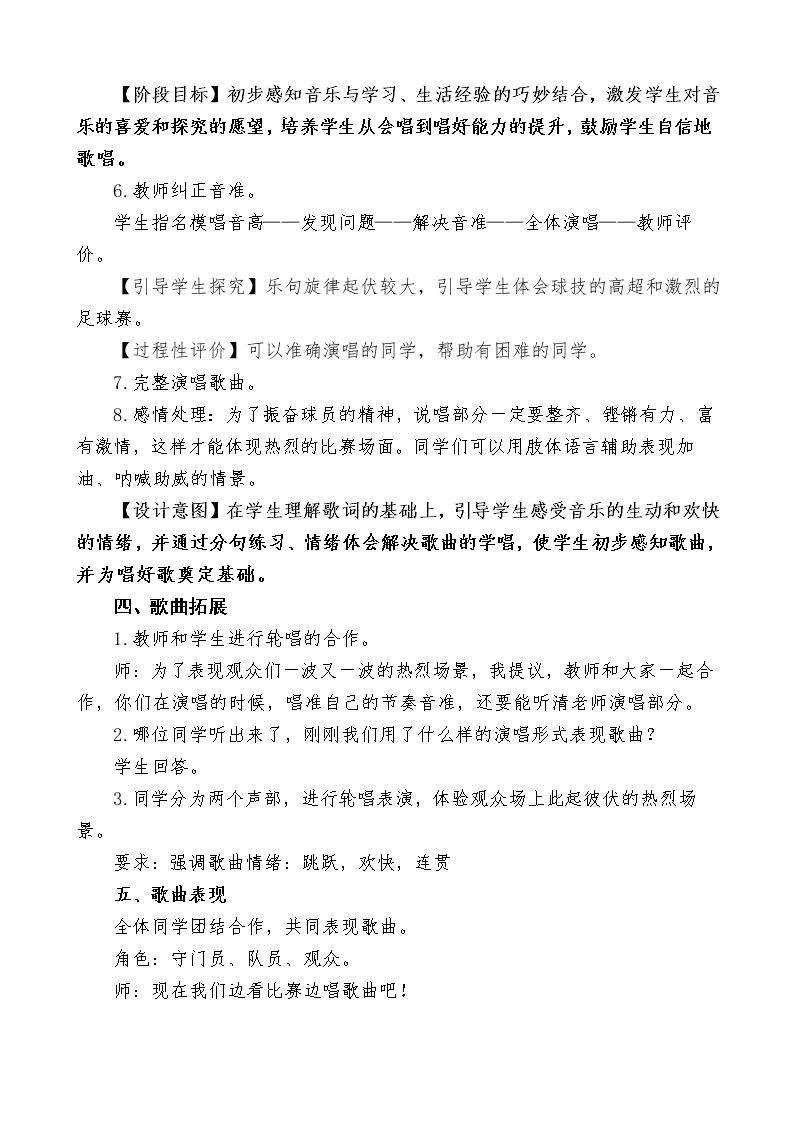 【阶段目标】初步感知音乐与学习、生活经验的巧妙结合，激发学生对音乐的喜爱和探究的愿望，培养学生从会唱到唱好能力的提升，鼓励学生自信地歌唱。

6.教师纠正音准。

学生指名模唱音高——发现问题——解决音准——全体演唱——教师评价。

【引导学生探究】乐句旋律起伏较大，引导学生体会球技的高超和激烈的足球赛。

【过程性评价】可以准确演唱的同学，帮助有困难的同学。

7.完整演唱歌曲。

8.感情处理：为了振奋球员的精神，说唱部分一定要整齐、铿锵有力、富有激情，这样才能体现热烈的比赛场面。同学们可以用肢体语言辅助表现加油、呐喊助威的情景。

【设计意图】在学生理解歌词的基础上，引导学生感受音乐的生动和欢快的情绪，并通过分句练习、情绪体会解决歌曲的学唱，使学生初步感知歌曲，并为唱好歌奠定基础。

四、歌曲拓展

1.教师和学生进行轮唱的合作。

师：为了表现观众们一波又一波的热烈场景，我提议，教师和大家一起合作，你们在演唱的时候，唱准自己的节奏音准，还要能听清老师演唱部分。

2.哪位同学听出来了，刚刚我们用了什么样的演唱形式表现歌曲？

学生回答。

3.同学分为两个声部，进行轮唱表演，体验观众场上此起彼伏的热烈场景。

要求：强调歌曲情绪：跳跃，欢快，连贯

五、歌曲表现

全体同学团结合作，共同表现歌曲。

角色：守门员、队员、观众。

师：现在我们边看比赛边唱歌曲吧！